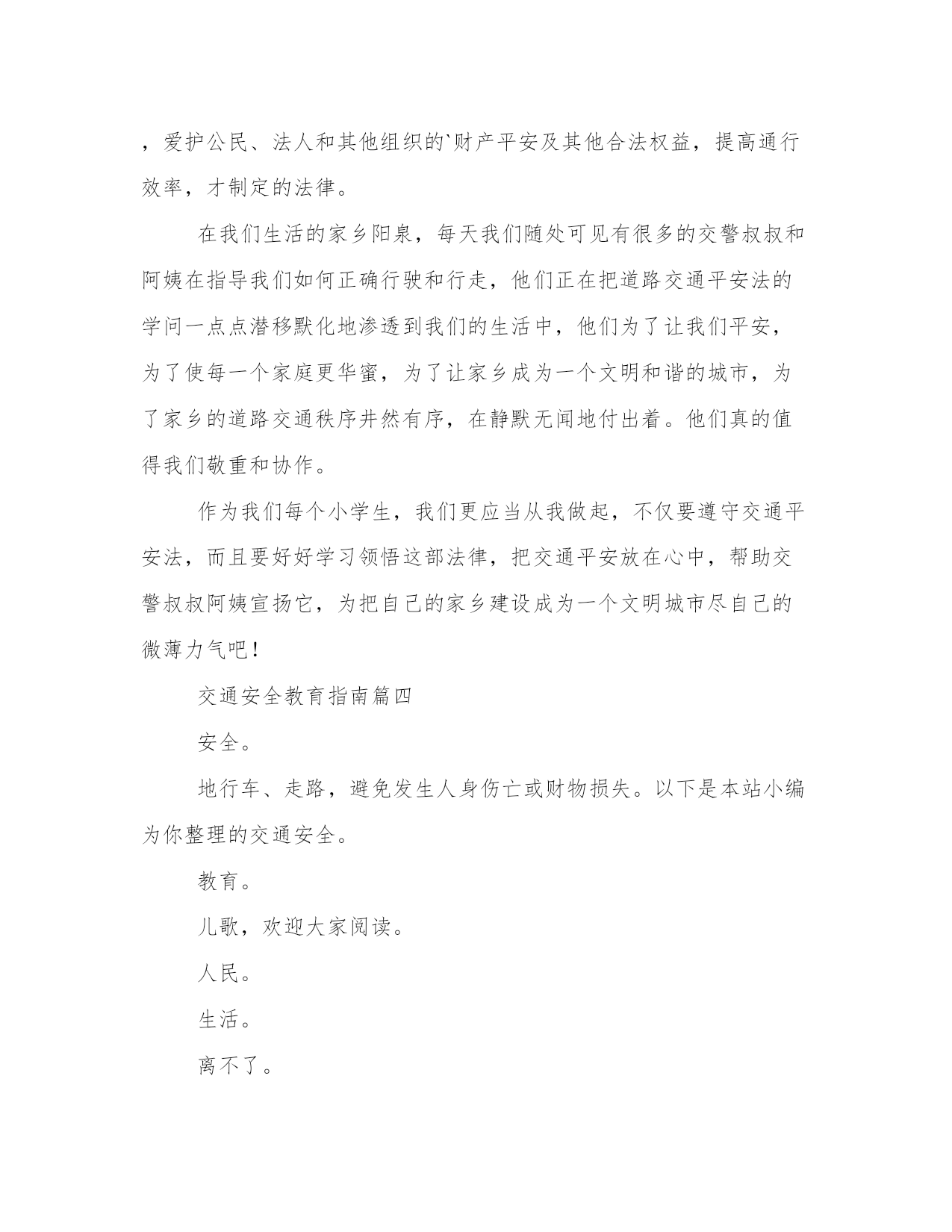 ，爱护公民、法人和其他组织的`财产平安及其他合法权益，提高通行效率，才制定的法律。

在我们生活的家乡阳泉，每天我们随处可见有很多的交警叔叔和阿姨在指导我们如何正确行驶和行走，他们正在把道路交通平安法的学问一点点潜移默化地渗透到我们的生活中，他们为了让我们平安，为了使每一个家庭更华蜜，为了让家乡成为一个文明和谐的城市，为了家乡的道路交通秩序井然有序，在静默无闻地付出着。他们真的值得我们敬重和协作。

作为我们每个小学生，我们更应当从我做起，不仅要遵守交通平安法，而且要好好学习领悟这部法律，把交通平安放在心中，帮助交警叔叔阿姨宣扬它，为把自己的家乡建设成为一个文明城市尽自己的微薄力气吧！

交通安全教育指南篇四

安全。

地行车、走路，避免发生人身伤亡或财物损失。以下是本站小编为你整理的交通安全。

教育。

儿歌，欢迎大家阅读。

人民。

生活。

离不了。